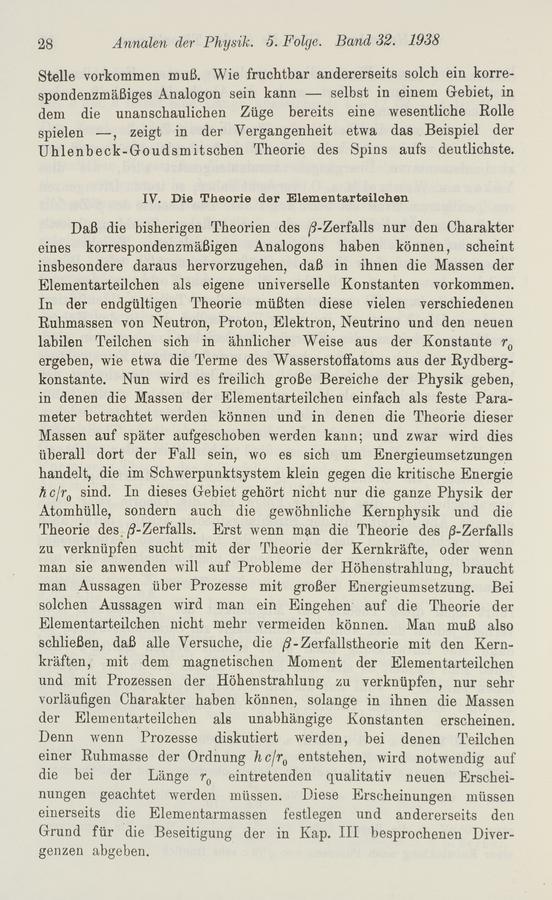 28 Annalen der Physik. 5. Folge. Band 32. 1938

Stelle vorkommen muß. Wie fruchtbar andererseits solch ein korrespondenzmäßiges Analogon sein kann — selbst in einem Gebiet, in dem die unanschaulichen Züge bereits eine wesentliche Rolle spielen —, zeigt in der Vergangenheit etwa das Beispiel der Uhlenbeck-Goudsmitschen Theorie des Spins aufs deutlichste.

IV. Die Theorie der Elementarteilchen

Daß die bisherigen Theorien des $\beta$-Zerfalls nur den Charakter eines korrespondenzmäßigen Analogons haben können, scheint insbesondere daraus hervorzugehen, daß in ihnen die Massen der Elementarteilchen als eigene universelle Konstanten vorkommen. In der endgültigen Theorie müßten diese vielen verschiedenen Ruhmassen von Neutron, Proton, Elektron, Neutrino und den neuen labilen Teilchen sich in ähnlicher Weise aus der Konstante $r_0$ ergeben, wie etwa die Terme des Wasserstoffatoms aus der Rydbergkonstante. Nun wird es freilich große Bereiche der Physik geben, in denen die Massen der Elementarteilchen einfach als feste Parameter betrachtet werden können und in denen die Theorie dieser Massen auf später aufgeschoben werden kann; und zwar wird dies überall dort der Fall sein, wo es sich um Energieumsetzungen handelt, die im Schwerpunktsystem klein gegen die kritische Energie $\hbar c/r_0$ sind. In dieses Gebiet gehört nicht nur die ganze Physik der Atomhülle, sondern auch die gewöhnliche Kernphysik und die Theorie des $\beta$-Zerfalls. Erst wenn man die Theorie des $\beta$-Zerfalls zu verknüpfen sucht mit der Theorie der Kernkräfte, oder wenn man sie anwenden will auf Probleme der Höhenstrahlung, braucht man Aussagen über Prozesse mit großer Energieumsetzung. Bei solchen Aussagen wird man ein Eingehen auf die Theorie der Elementarteilchen nicht mehr vermeiden können. Man muß also schließen, daß alle Versuche, die $\beta$-Zerfallstheorie mit den Kernkräften, mit dem magnetischen Moment der Elementarteilchen und mit Prozessen der Höhenstrahlung zu verknüpfen, nur sehr vorläufigen Charakter haben können, solange in ihnen die Massen der Elementarteilchen als unabhängige Konstanten erscheinen. Denn wenn Prozesse diskutiert werden, bei denen Teilchen einer Ruhmasse der Ordnung $\hbar c/r_0$ entstehen, wird notwendig auf die bei der Länge $r_0$ eintretenden qualitativ neuen Erscheinungen geachtet werden müssen. Diese Erscheinungen müssen einerseits die Elementarmassen festlegen und andererseits den Grund für die Beseitigung der in Kap. III besprochenen Divergenzen abgeben.